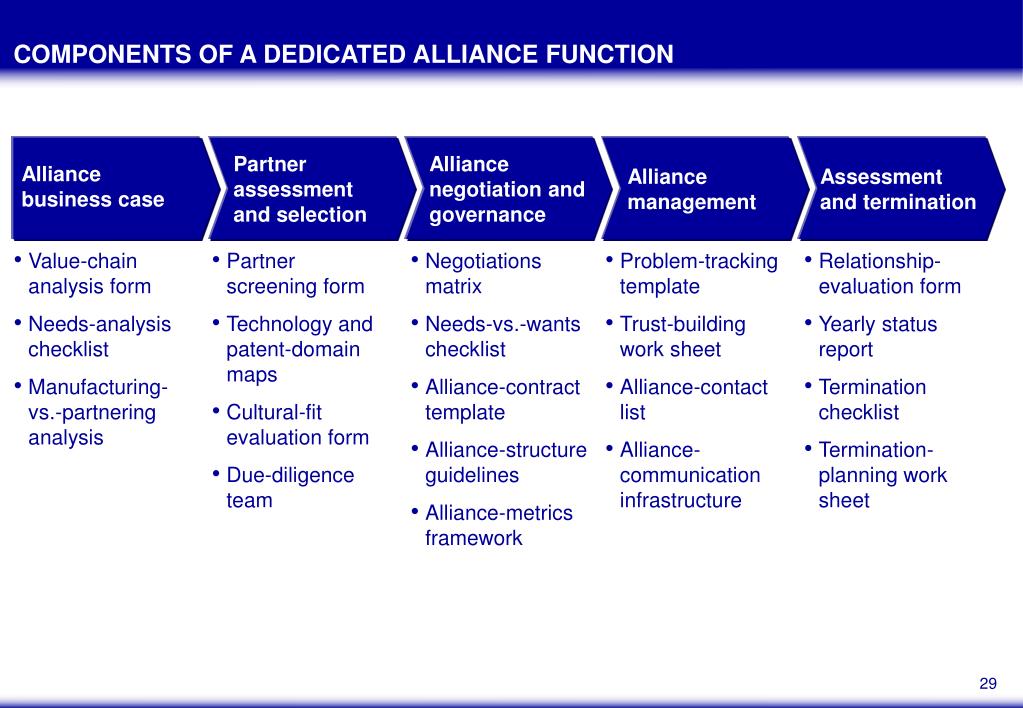 COMPONENTS OF A DEDICATED ALLIANCE FUNCTION

Alliance business case

• Value-chain analysis form
• Needs-analysis checklist
• Manufacturing-vs.-partnering analysis

Partner assessment and selection

• Partner screening form
• Technology and patent-domain maps
• Cultural-fit evaluation form
• Due-diligence team

Alliance negotiation and governance

• Negotiations matrix
• Needs-vs.-wants checklist
• Alliance-contract template
• Alliance-structure guidelines
• Alliance-metrics framework

Alliance management

• Problem-tracking template
• Trust-building work sheet
• Alliance-contact list
• Alliance-communication infrastructure

Assessment and termination

• Relationship-evaluation form
• Yearly status report
• Termination checklist
• Termination-planning work sheet

29